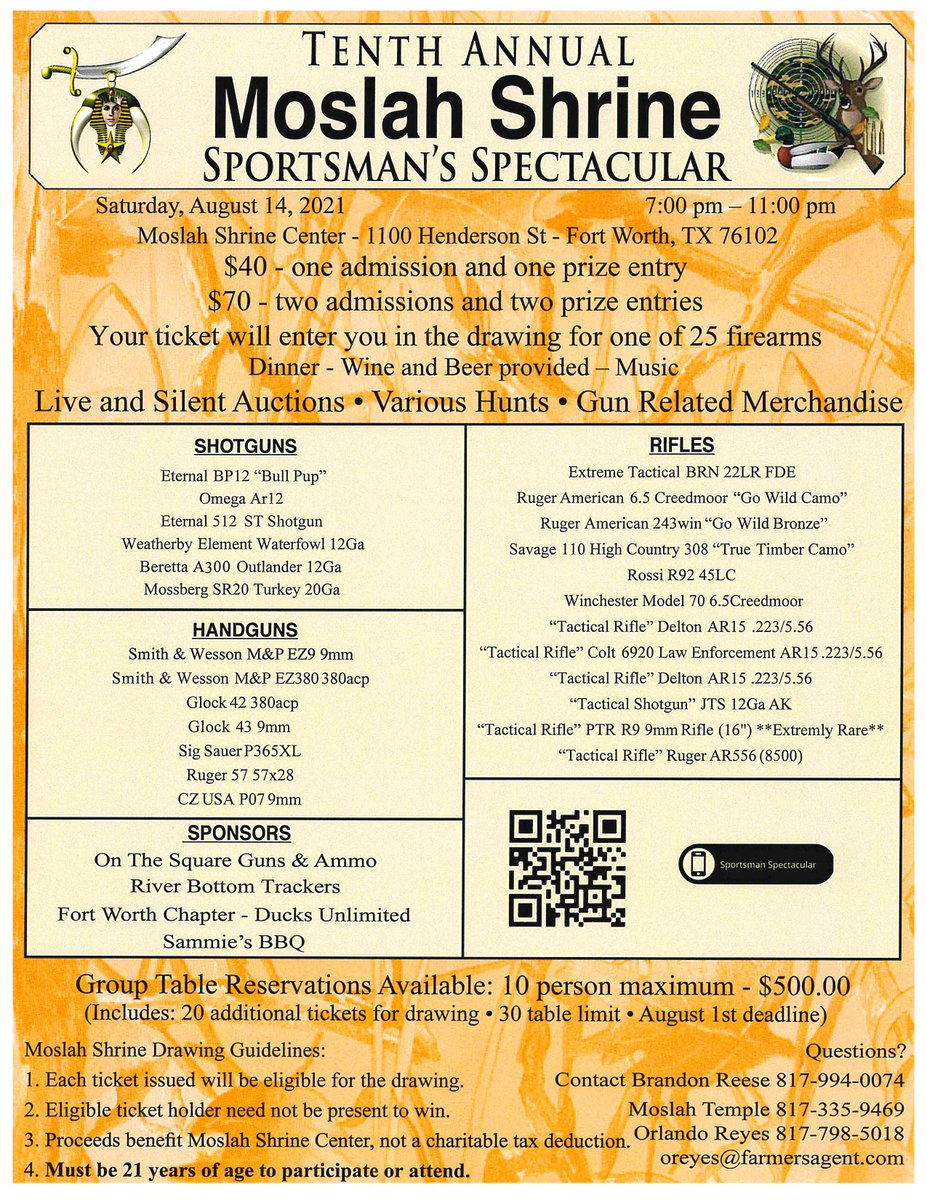 TENTH ANNUAL
Moslah Shrine
SPORTSMAN'S SPECTACULAR

Saturday, August 14, 2021 7:00 pm – 11:00 pm
Moslah Shrine Center - 1100 Henderson St - Fort Worth, TX 76102
$40 - one admission and one prize entry
$70 - two admissions and two prize entries
Your ticket will enter you in the drawing for one of 25 firearms
Dinner - Wine and Beer provided – Music
Live and Silent Auctions • Various Hunts • Gun Related Merchandise

SHOTGUNS
Eternal BP12 "Bull Pup"
Omega Ar12
Eternal 512 ST Shotgun
Weatherby Element Waterfowl 12Ga
Beretta A300 Outlander 12Ga
Mossberg SR20 Turkey 20Ga

HANDGUNS
Smith & Wesson M&P EZ9 9mm
Smith & Wesson M&P EZ380 380acp
Glock 42 380acp
Glock 43 9mm
Sig Sauer P365XL
Ruger 57 57x28
CZ USA P07 9mm

SPONSORS
On The Square Guns & Ammo
River Bottom Trackers
Fort Worth Chapter - Ducks Unlimited
Sammie's BBQ

RIFLES
Extreme Tactical BRN 22LR FDE
Ruger American 6.5 Creedmoor "Go Wild Camo"
Ruger American 243win "Go Wild Bronze"
Savage 110 High Country 308 "True Timber Camo"
Rossi R92 45LC
Winchester Model 70 6.5Creedmoor
"Tactical Rifle" Delton AR15 .223/5.56
"Tactical Rifle" Colt 6920 Law Enforcement AR15 .223/5.56
"Tactical Rifle" Delton AR15 .223/5.56
"Tactical Shotgun" JTS 12Ga AK
"Tactical Rifle" PTR R9 9mm Rifle (16") **Extremly Rare**
"Tactical Rifle" Ruger AR556 (8500)

Sportsman Spectacular

Group Table Reservations Available: 10 person maximum - $500.00
(Includes: 20 additional tickets for drawing • 30 table limit • August 1st deadline)

Moslah Shrine Drawing Guidelines:
1. Each ticket issued will be eligible for the drawing.
2. Eligible ticket holder need not be present to win.
3. Proceeds benefit Moslah Shrine Center, not a charitable tax deduction.
4. Must be 21 years of age to participate or attend.

Questions?
Contact Brandon Reese 817-994-0074
Moslah Temple 817-335-9469
Orlando Reyes 817-798-5018
oreyes@farmersagent.com